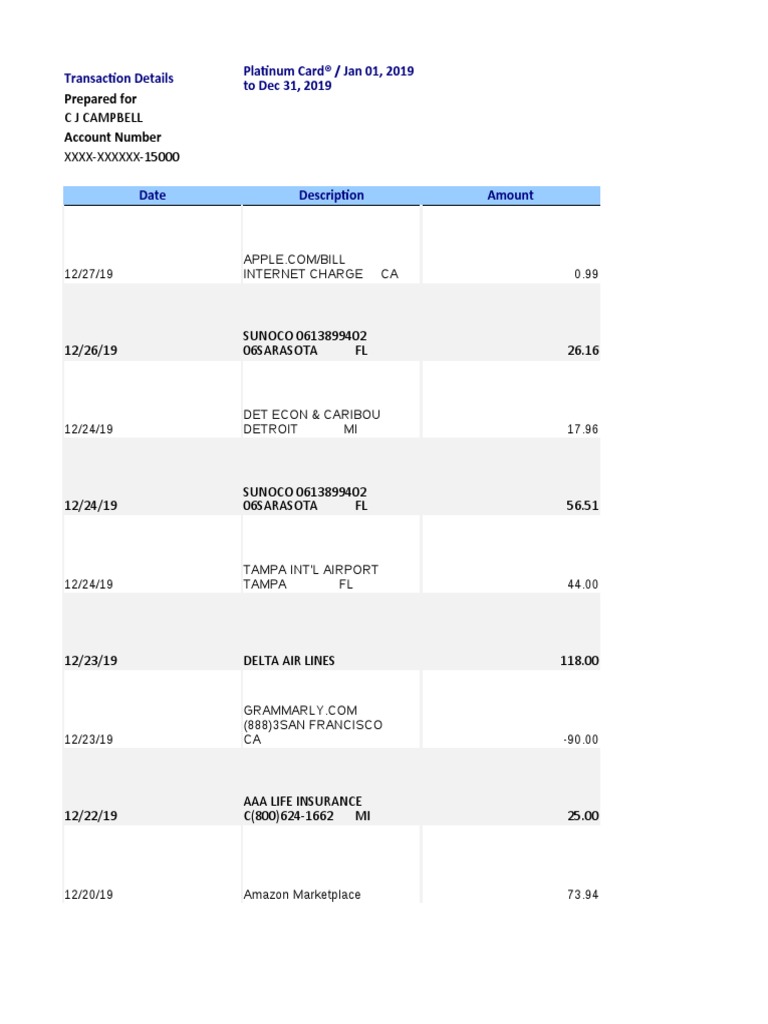 Transaction Details
Prepared for
C J CAMPBELL
Account Number
XXXX-XXXXXX-15000

Platinum Card® / Jan 01, 2019 to Dec 31, 2019

| Date | Description | Amount |
|---|---|---|
| 12/27/19 | APPLE.COM/BILL INTERNET CHARGE CA | 0.99 |
| 12/26/19 | SUNOCO 0613899402 06SARASOTA FL | 26.16 |
| 12/24/19 | DET ECON & CARIBOU DETROIT MI | 17.96 |
| 12/24/19 | SUNOCO 0613899402 06SARASOTA FL | 56.51 |
| 12/24/19 | TAMPA INT'L AIRPORT TAMPA FL | 44.00 |
| 12/23/19 | DELTA AIR LINES | 118.00 |
| 12/23/19 | GRAMMARLY.COM (888)3SAN FRANCISCO CA | -90.00 |
| 12/22/19 | AAA LIFE INSURANCE C(800)624-1662 MI | 25.00 |
| 12/20/19 | Amazon Marketplace | 73.94 |